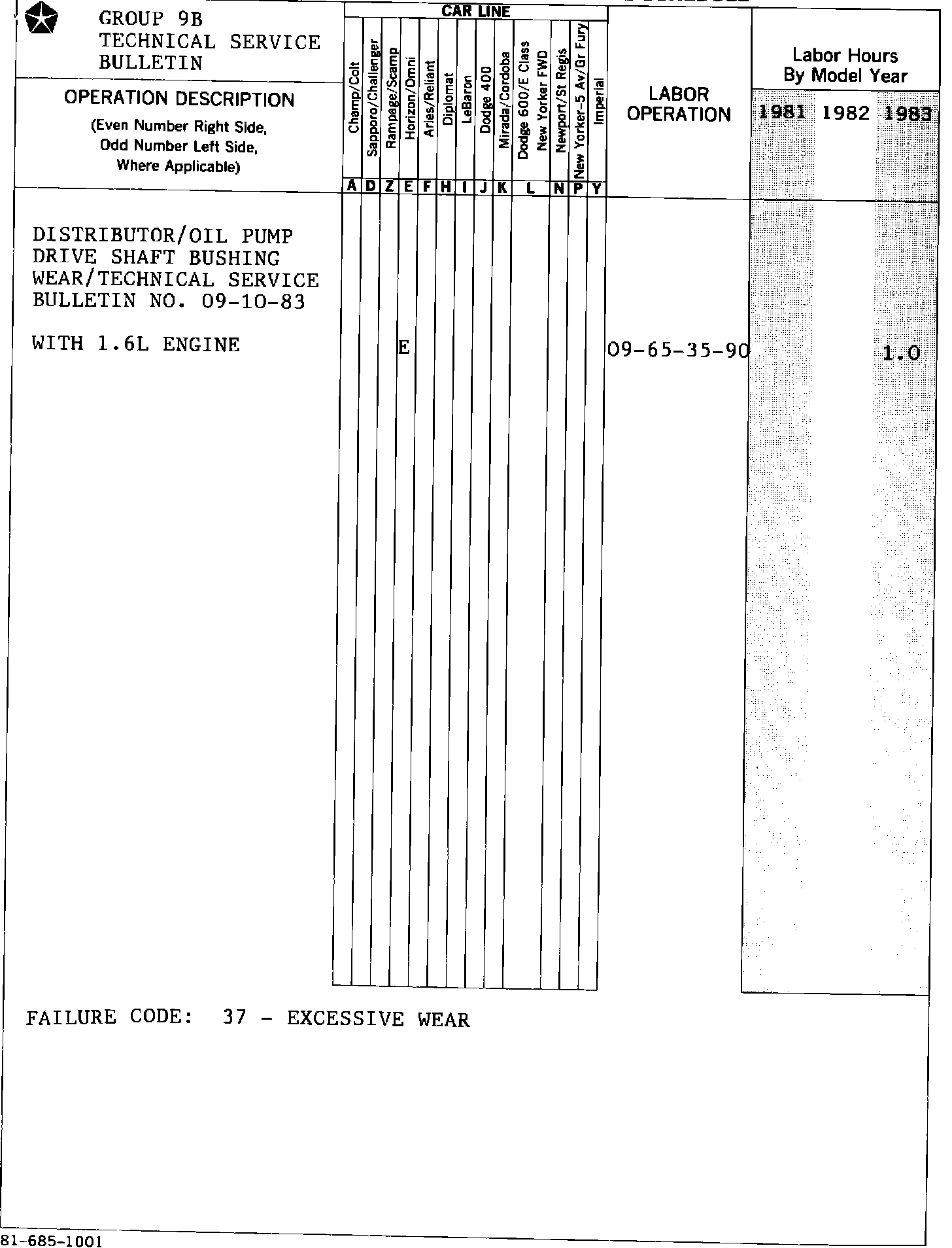 GROUP 9B
TECHNICAL SERVICE
BULLETIN

OPERATION DESCRIPTION
(Even Number Right Side,
Odd Number Left Side,
Where Applicable)

CAR LINE

Champ/Colt
Sapporo/Challenger
Rampage/Scamp
Horizon/Omni
Aries/Reliant
Diplomat
LeBaron
Dodge 400
Mirada/Cordoba
Dodge 600/E Class
New Yorker FWD
Newport/St Regis
New Yorker-5 Av/Gr Fury
Imperial

A D Z E F H I J K L N P Y

LABOR
OPERATION

Labor Hours
By Model Year

1981 1982 1983

DISTRIBUTOR/OIL PUMP DRIVE SHAFT BUSHING WEAR/TECHNICAL SERVICE BULLETIN NO. 09-10-83

WITH 1.6L ENGINE

E

09-65-35-90

1.0

FAILURE CODE: 37 - EXCESSIVE WEAR

81-685-1001